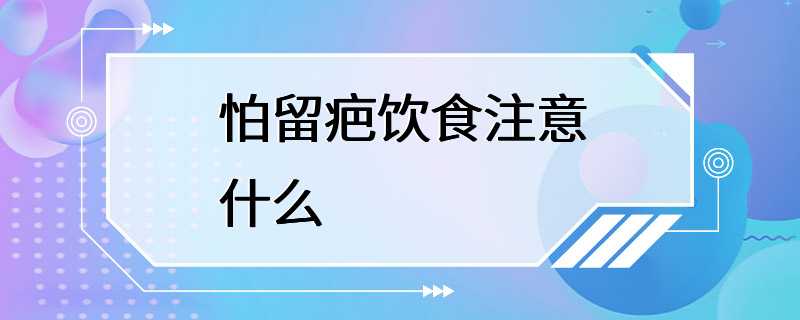 怕留疤饮食注意什么